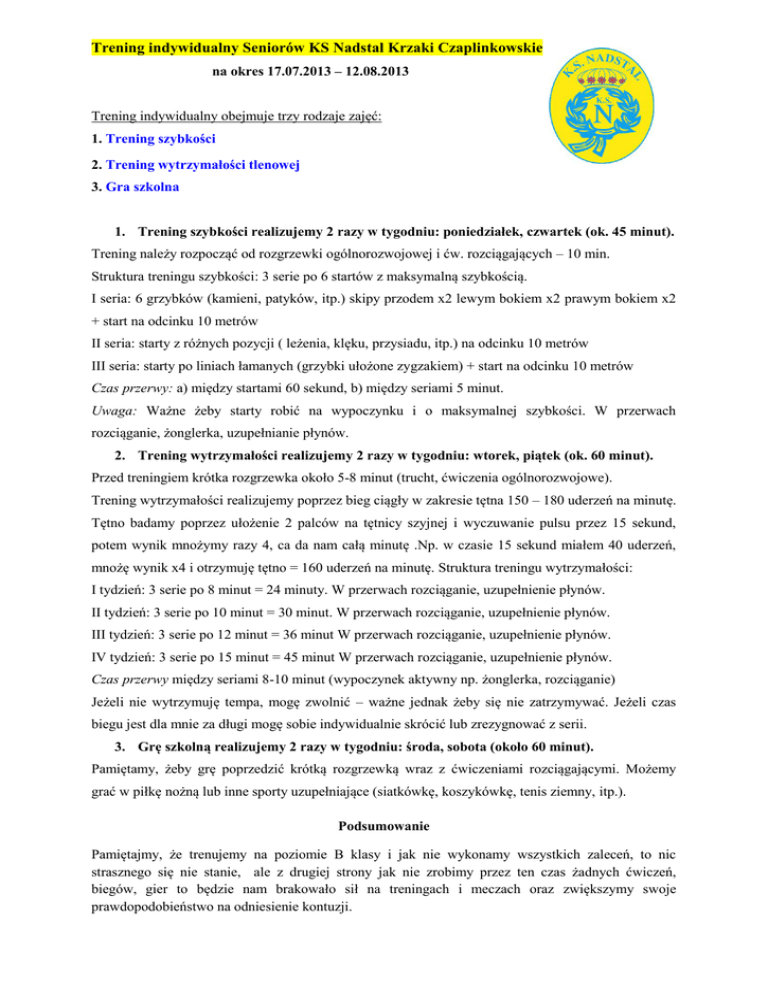 Trening indywidualny Seniorów KS Nadstal Krzaki Czaplinkowskie

na okres 17.07.2013 – 12.08.2013

K.S. NADSTAL
K.S.
N

Trening indywidualny obejmuje trzy rodzaje zajęć:

1. Trening szybkości

2. Trening wytrzymałości tlenowej

3. Gra szkolna

1. Trening szybkości realizujemy 2 razy w tygodniu: poniedziałek, czwartek (ok. 45 minut).

Trening należy rozpocząć od rozgrzewki ogólnorozwojowej i ćw. rozciągających – 10 min.

Struktura treningu szybkości: 3 serie po 6 startów z maksymalną szybkością.

I seria: 6 grzybków (kamieni, patyków, itp.) skipy przodem x2 lewym bokiem x2 prawym bokiem x2 + start na odcinku 10 metrów

II seria: starty z różnych pozycji ( leżenia, klęku, przysiadu, itp.) na odcinku 10 metrów

III seria: starty po liniach łamanych (grzybki ułożone zygzakiem) + start na odcinku 10 metrów

Czas przerwy: a) między startami 60 sekund, b) między seriami 5 minut.

Uwaga: Ważne żeby starty robić na wypoczynku i o maksymalnej szybkości. W przerwach rozciąganie, żonglerka, uzupełnianie płynów.

2. Trening wytrzymałości realizujemy 2 razy w tygodniu: wtorek, piątek (ok. 60 minut).

Przed treningiem krótka rozgrzewka około 5-8 minut (trucht, ćwiczenia ogólnorozwojowe).

Trening wytrzymałości realizujemy poprzez bieg ciągły w zakresie tętna 150 – 180 uderzeń na minutę. Tętno badamy poprzez ułożenie 2 palców na tętnicy szyjnej i wyczuwanie pulsu przez 15 sekund, potem wynik mnożymy razy 4, ca da nam całą minutę .Np. w czasie 15 sekund miałem 40 uderzeń, mnożę wynik x4 i otrzymuję tętno = 160 uderzeń na minutę. Struktura treningu wytrzymałości:

I tydzień: 3 serie po 8 minut = 24 minuty. W przerwach rozciąganie, uzupełnienie płynów.

II tydzień: 3 serie po 10 minut = 30 minut. W przerwach rozciąganie, uzupełnienie płynów.

III tydzień: 3 serie po 12 minut = 36 minut W przerwach rozciąganie, uzupełnienie płynów.

IV tydzień: 3 serie po 15 minut = 45 minut W przerwach rozciąganie, uzupełnienie płynów.

Czas przerwy między seriami 8-10 minut (wypoczynek aktywny np. żonglerka, rozciąganie)

Jeżeli nie wytrzymuję tempa, mogę zwolnić – ważne jednak żeby się nie zatrzymywać. Jeżeli czas biegu jest dla mnie za długi mogę sobie indywidualnie skrócić lub zrezygnować z serii.

3. Grę szkolną realizujemy 2 razy w tygodniu: środa, sobota (około 60 minut).

Pamiętamy, żeby grę poprzedzić krótką rozgrzewką wraz z ćwiczeniami rozciągającymi. Możemy grać w piłkę nożną lub inne sporty uzupełniające (siatkówkę, koszykówkę, tenis ziemny, itp.).

Podsumowanie

Pamiętajmy, że trenujemy na poziomie B klasy i jak nie wykonamy wszystkich zaleceń, to nic strasznego się nie stanie, ale z drugiej strony jak nie zrobimy przez ten czas żadnych ćwiczeń, biegów, gier to będzie nam brakowało sił na treningach i meczach oraz zwiększymy swoje prawdopodobieństwo na odniesienie kontuzji.